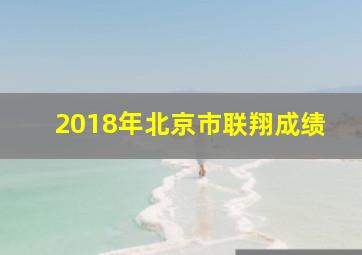 2018年北京市联翔成绩